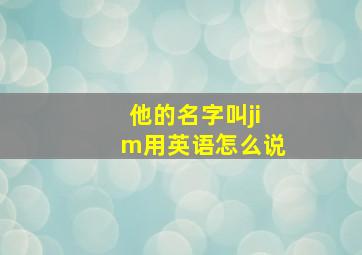 他的名字叫jim用英语怎么说